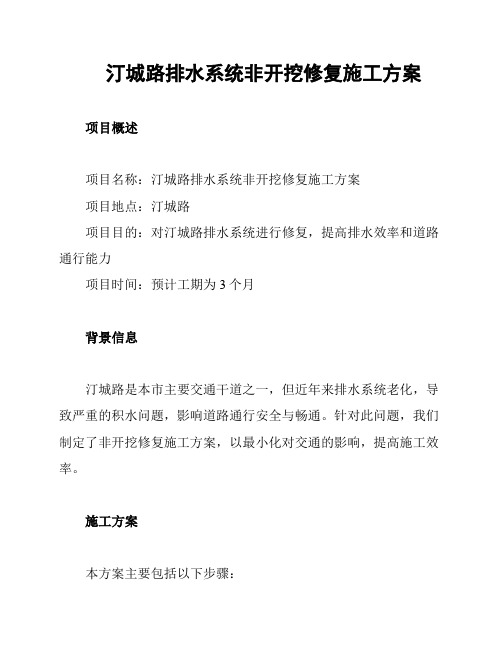 汀城路排水系统非开挖修复施工方案

项目概述

项目名称：汀城路排水系统非开挖修复施工方案

项目地点：汀城路

项目目的：对汀城路排水系统进行修复，提高排水效率和道路通行能力

项目时间：预计工期为 3 个月

背景信息

汀城路是本市主要交通干道之一，但近年来排水系统老化，导致严重的积水问题，影响道路通行安全与畅通。针对此问题，我们制定了非开挖修复施工方案，以最小化对交通的影响，提高施工效率。

施工方案

本方案主要包括以下步骤：